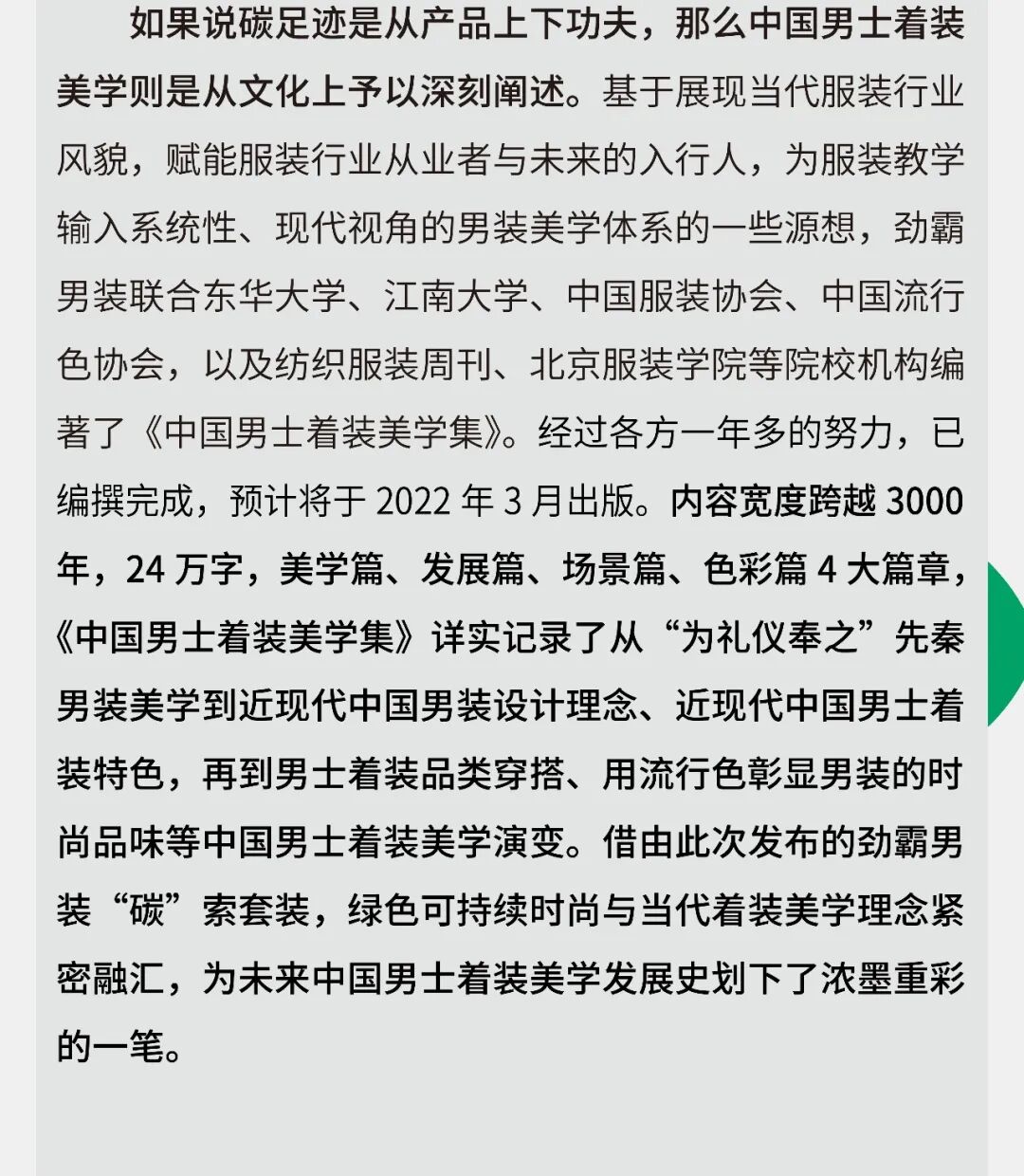 如果说碳足迹是从产品上下功夫，那么中国男士着装美学则是从文化上予以深刻阐述。基于展现当代服装行业风貌，赋能服装行业从业者与未来的入行人，为服装教学输入系统性、现代视角的男装美学体系的一些源想，劲霸男装联合东华大学、江南大学、中国服装协会、中国流行色协会，以及纺织服装周刊、北京服装学院等院校机构编著了《中国男士着装美学集》。经过各方一年多的努力，已编撰完成，预计将于2022年3月出版。内容宽度跨越3000年，24万字，美学篇、发展篇、场景篇、色彩篇4大篇章，《中国男士着装美学集》详实记录了从“为礼仪奉之”先秦男装美学到近现代中国男装设计理念、近现代中国男士着装特色，再到男士着装品类穿搭、用流行色彰显男装的时尚品味等中国男士着装美学演变。借由此次发布的劲霸男装“碳”索套装，绿色可持续时尚与当代着装美学理念紧密融汇，为未来中国男士着装美学发展史划下了浓墨重彩的一笔。